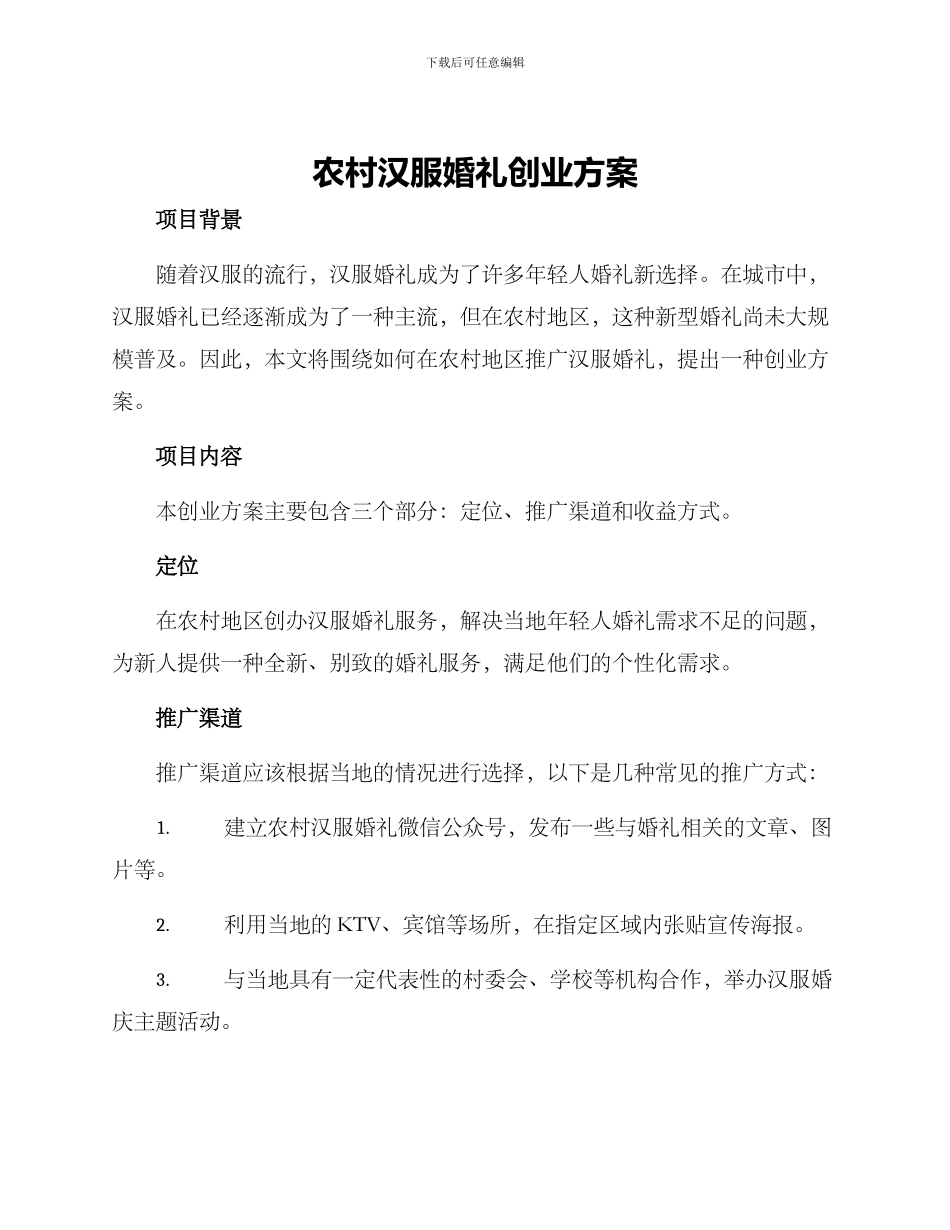 下载后可任意编辑

农村汉服婚礼创业方案

项目背景

随着汉服的流行，汉服婚礼成为了许多年轻人婚礼新选择。在城市中，汉服婚礼已经逐渐成为了一种主流，但在农村地区，这种新型婚礼尚未大规模普及。因此，本文将围绕如何在农村地区推广汉服婚礼，提出一种创业方案。

项目内容

本创业方案主要包含三个部分：定位、推广渠道和收益方式。

定位

在农村地区创办汉服婚礼服务，解决当地年轻人婚礼需求不足的问题，为新人提供一种全新、别致的婚礼服务，满足他们的个性化需求。

推广渠道

推广渠道应该根据当地的情况进行选择，以下是几种常见的推广方式：

1. 建立农村汉服婚礼微信公众号，发布一些与婚礼相关的文章、图片等。

2. 利用当地的 KTV、宾馆等场所，在指定区域内张贴宣传海报。

3. 与当地具有一定代表性的村委会、学校等机构合作，举办汉服婚庆主题活动。